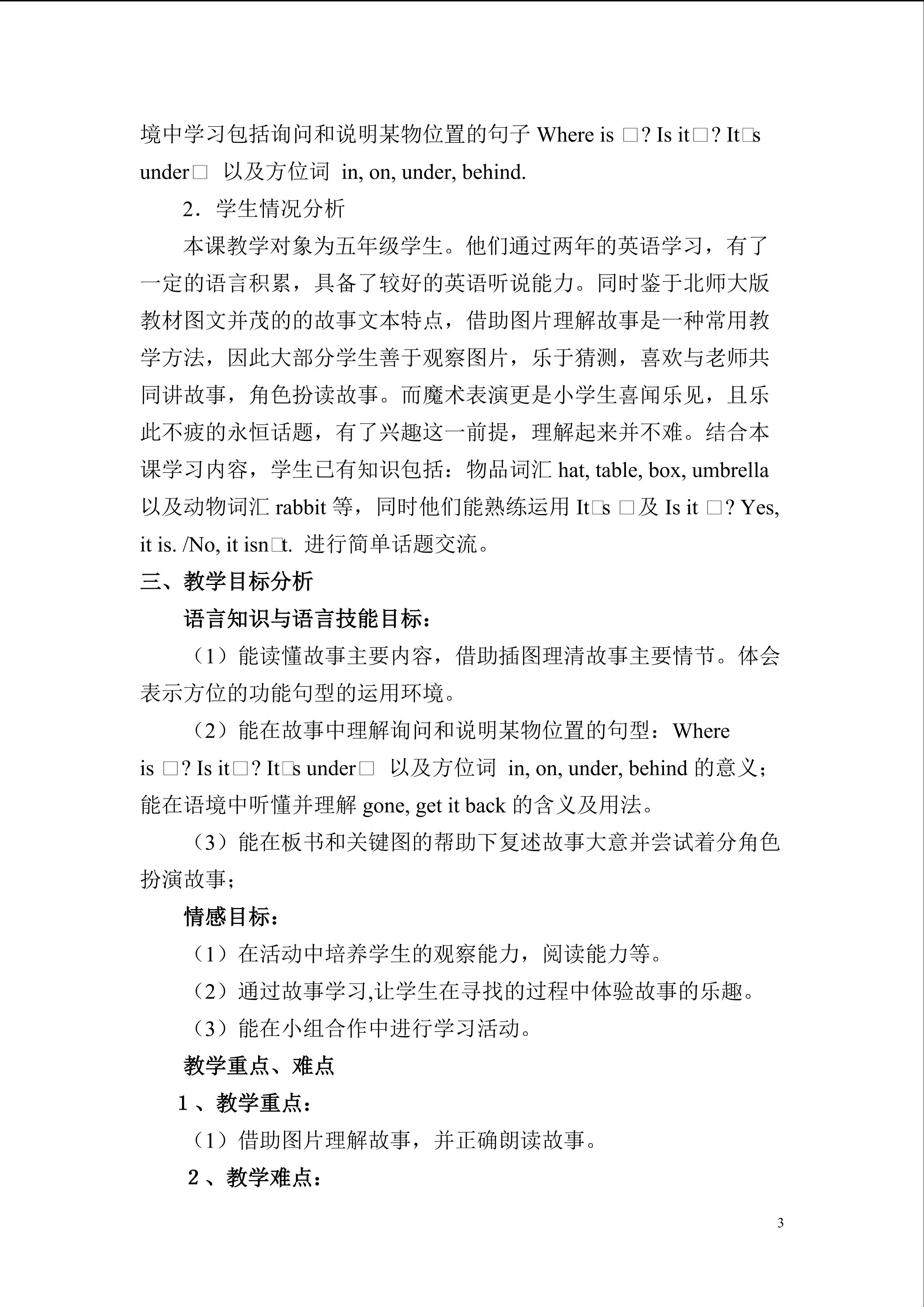 境中学习包括询问和说明某物位置的句子Where is □? Is it□? It□s under□ 以及方位词 in, on, under, behind.

2．学生情况分析

本课教学对象为五年级学生。他们通过两年的英语学习，有了一定的语言积累，具备了较好的英语听说能力。同时鉴于北师大版教材图文并茂的的故事文本特点，借助图片理解故事是一种常用教学方法，因此大部分学生善于观察图片，乐于猜测，喜欢与老师共同讲故事，角色扮读故事。而魔术表演更是小学生喜闻乐见，且乐此不疲的永恒话题，有了兴趣这一前提，理解起来并不难。结合本课学习内容，学生已有知识包括：物品词汇hat, table, box, umbrella以及动物词汇rabbit等，同时他们能熟练运用It□s □及Is it □? Yes, it is. /No, it isn□t. 进行简单话题交流。

三、教学目标分析

语言知识与语言技能目标：

（1）能读懂故事主要内容，借助插图理清故事主要情节。体会表示方位的功能句型的运用环境。

（2）能在故事中理解询问和说明某物位置的句型：Where is □? Is it□? It□s under□ 以及方位词 in, on, under, behind的意义；能在语境中听懂并理解gone, get it back的含义及用法。

（3）能在板书和关键图的帮助下复述故事大意并尝试着分角色扮演故事；

情感目标：

（1）在活动中培养学生的观察能力，阅读能力等。

（2）通过故事学习,让学生在寻找的过程中体验故事的乐趣。

（3）能在小组合作中进行学习活动。

教学重点、难点

1、教学重点：

（1）借助图片理解故事，并正确朗读故事。

2、教学难点：

3